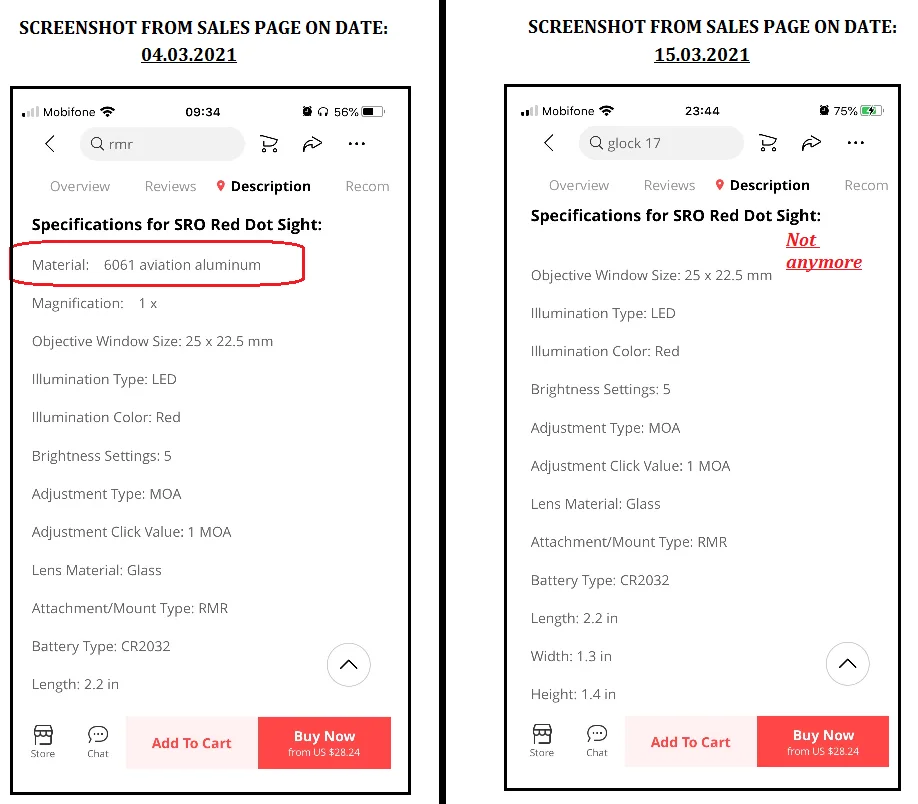 SCREENSHOT FROM SALES PAGE ON DATE: 04.03.2021

Mobifone 09:34 56%

rmr

Overview Reviews Description Recom

Specifications for SRO Red Dot Sight:

Material: 6061 aviation aluminum

Magnification: 1 x

Objective Window Size: 25 x 22.5 mm

Illumination Type: LED

Illumination Color: Red

Brightness Settings: 5

Adjustment Type: MOA

Adjustment Click Value: 1 MOA

Lens Material: Glass

Attachment/Mount Type: RMR

Battery Type: CR2032

Length: 2.2 in

Store Chat Add To Cart Buy Now from US $28.24

SCREENSHOT FROM SALES PAGE ON DATE: 15.03.2021

Mobifone 23:44 75%

glock 17

Overview Reviews Description Recom

Specifications for SRO Red Dot Sight:

Not anymore

Objective Window Size: 25 x 22.5 mm

Illumination Type: LED

Illumination Color: Red

Brightness Settings: 5

Adjustment Type: MOA

Adjustment Click Value: 1 MOA

Lens Material: Glass

Attachment/Mount Type: RMR

Battery Type: CR2032

Length: 2.2 in

Width: 1.3 in

Height: 1.4 in

Store Chat Add To Cart Buy Now from US $28.24